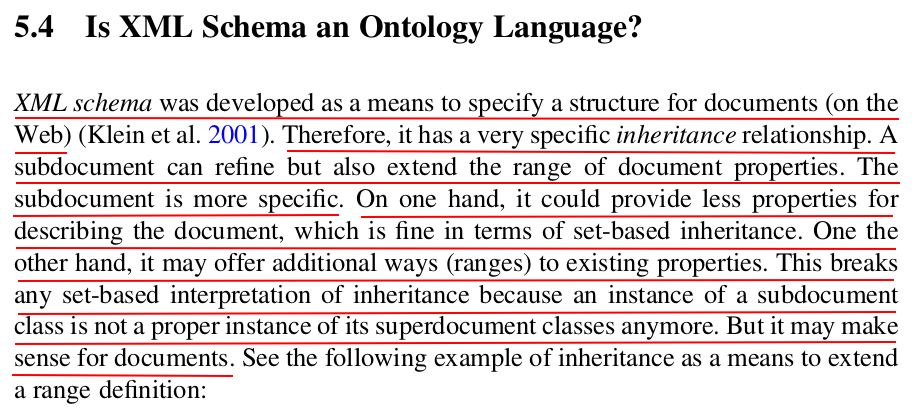 5.4 Is XML Schema an Ontology Language?

XML schema was developed as a means to specify a structure for documents (on the Web) (Klein et al. 2001). Therefore, it has a very specific inheritance relationship. A subdocument can refine but also extend the range of document properties. The subdocument is more specific. On one hand, it could provide less properties for describing the document, which is fine in terms of set-based inheritance. One the other hand, it may offer additional ways (ranges) to existing properties. This breaks any set-based interpretation of inheritance because an instance of a subdocument class is not a proper instance of its superdocument classes anymore. But it may make sense for documents. See the following example of inheritance as a means to extend a range definition: